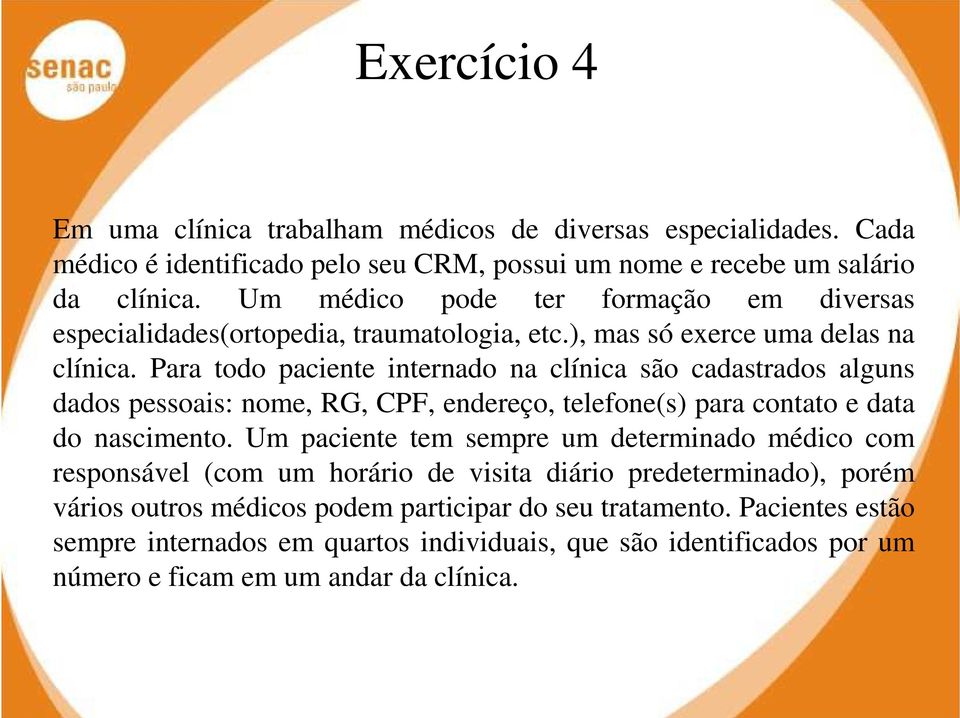 senac
são paulo

Exercício 4

Em uma clínica trabalham médicos de diversas especialidades. Cada médico é identificado pelo seu CRM, possui um nome e recebe um salário da clínica. Um médico pode ter formação em diversas especialidades(ortopedia, traumatologia, etc.), mas só exerce uma delas na clínica. Para todo paciente internado na clínica são cadastrados alguns dados pessoais: nome, RG, CPF, endereço, telefone(s) para contato e data do nascimento. Um paciente tem sempre um determinado médico com responsável (com um horário de visita diário predeterminado), porém vários outros médicos podem participar do seu tratamento. Pacientes estão sempre internados em quartos individuais, que são identificados por um número e ficam em um andar da clínica.